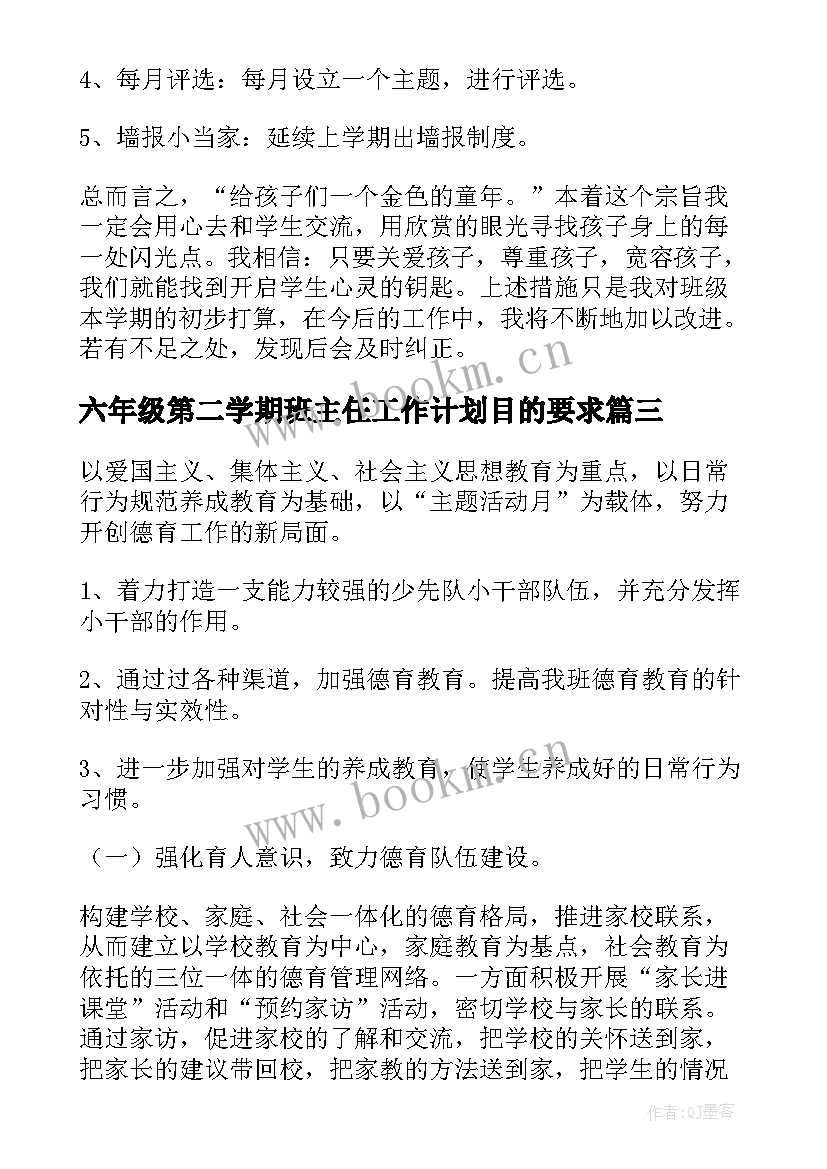 4、每月评选：每月设立一个主题，进行评选。

5、墙报小当家：延续上学期出墙报制度。

总而言之，“给孩子们一个金色的童年。”本着这个宗旨我一定会用心去和学生交流，用欣赏的眼光寻找孩子身上的每一处闪光点。我相信：只要关爱孩子，尊重孩子，宽容孩子，我们就能找到开启学生心灵的钥匙。上述措施只是我对班级本学期的初步打算，在今后的工作中，我将不断地加以改进。若有不足之处，发现后会及时纠正。

www.bookm.cn

六年级第二学期班主任工作计划目的要求篇三

以爱国主义、集体主义、社会主义思想教育为重点，以日常行为规范养成教育为基础，以“主题活动月”为载体，努力开创德育工作的新局面。

1、着力打造一支能力较强的少先队小干部队伍，并充分发挥小干部的作用。

2、通过过各种渠道，加强德育教育。提高我班德育教育的针对性与实效性。

3、进一步加强对学生的养成教育，使学生养成好的日常行为习惯。

www.bookm.cn

（一）强化育人意识，致力德育队伍建设。

构建学校、家庭、社会一体化的德育格局，推进家校联系，从而建立以学校教育为中心，家庭教育为基点，社会教育为依托的三位一体的德育管理网络。一方面积极开展“家长进课堂”活动和“预约家访”活动，密切学校与家长的联系。通过家访，促进家校的了解和交流，把学校的关怀送到家，把家长的建议带回校，把家教的方法送到家，把学生的情况

作者：QJ墨客